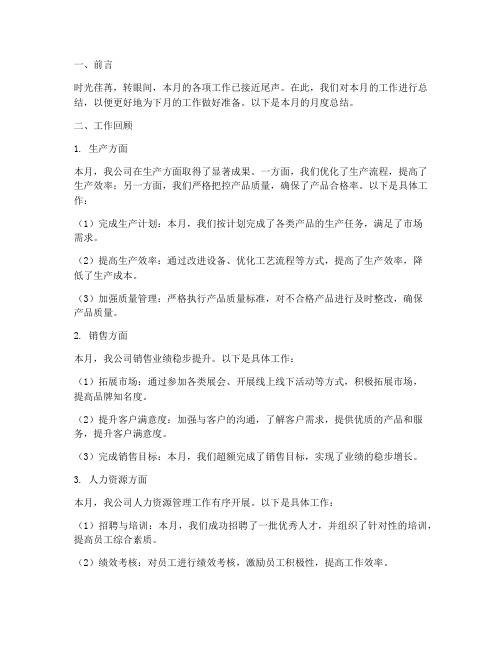 一、前言

时光荏苒，转眼间，本月的各项工作已接近尾声。在此，我们对本月的工作进行总结，以便更好地为下月的工作做好准备。以下是本月的月度总结。

二、工作回顾

1. 生产方面

本月，我公司在生产方面取得了显著成果。一方面，我们优化了生产流程，提高了生产效率；另一方面，我们严格把控产品质量，确保了产品合格率。以下是具体工作：

（1）完成生产计划：本月，我们按计划完成了各类产品的生产任务，满足了市场需求。

（2）提高生产效率：通过改进设备、优化工艺流程等方式，提高了生产效率，降低了生产成本。

（3）加强质量管理：严格执行产品质量标准，对不合格产品进行及时整改，确保产品质量。

2. 销售方面

本月，我公司销售业绩稳步提升。以下是具体工作：

（1）拓展市场：通过参加各类展会、开展线上线下活动等方式，积极拓展市场，提高品牌知名度。

（2）提升客户满意度：加强与客户的沟通，了解客户需求，提供优质的产品和服务，提升客户满意度。

（3）完成销售目标：本月，我们超额完成了销售目标，实现了业绩的稳步增长。

3. 人力资源方面

本月，我公司人力资源管理工作有序开展。以下是具体工作：

（1）招聘与培训：本月，我们成功招聘了一批优秀人才，并组织了针对性的培训，提高员工综合素质。

（2）绩效考核：对员工进行绩效考核，激励员工积极性，提高工作效率。